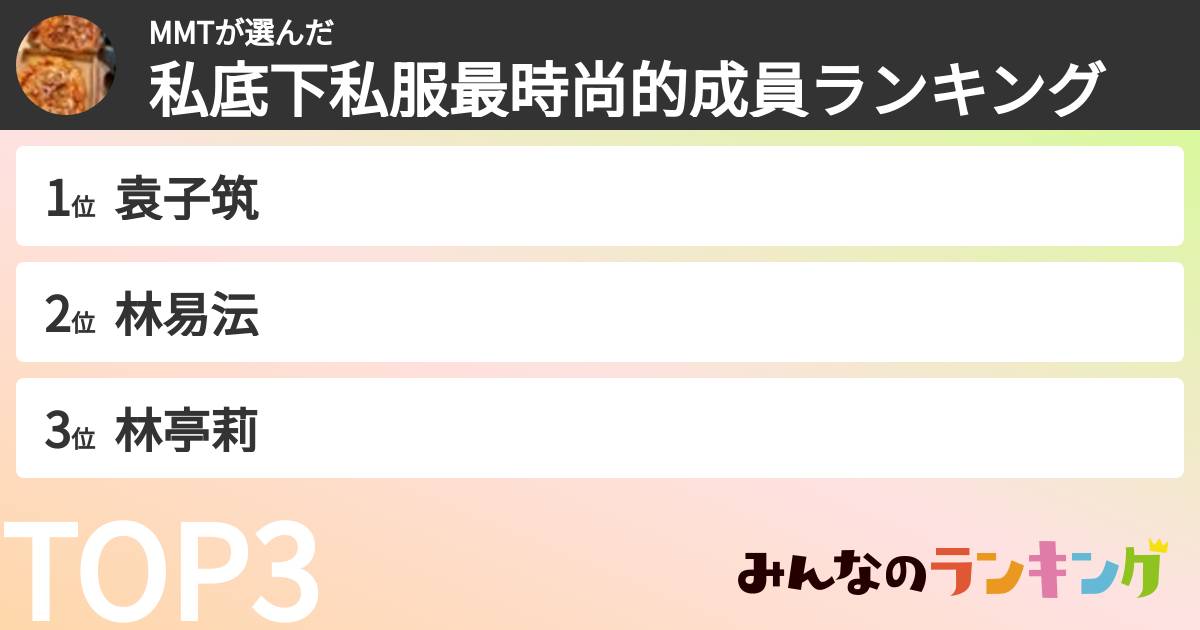 MMTが選んだ
私底下私服最時尚的成員ランキング

1位 袁子筑

2位 林易沄

3位 林亭莉

TOP3

みんなのランキング